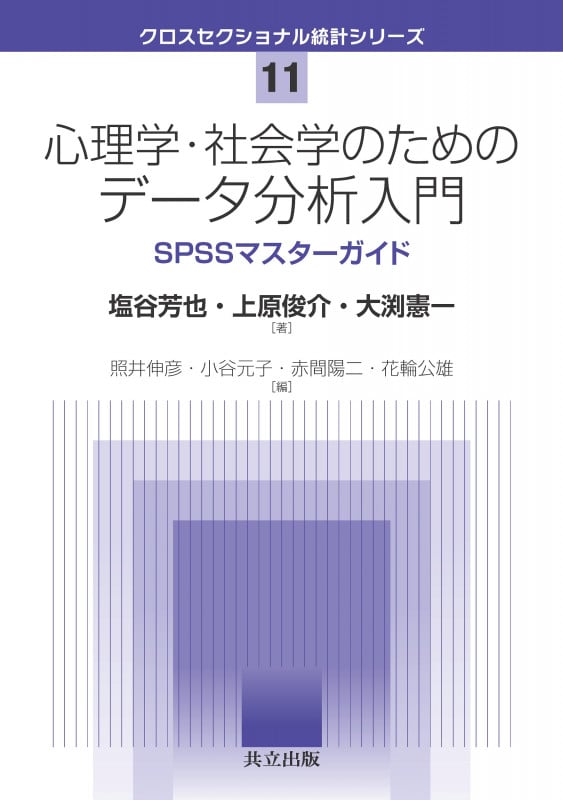 クロスセクショナル統計シリーズ

11

心理学・社会学のための
データ分析入門

SPSSマスターガイド

塩谷芳也・上原俊介・大渕憲一
［著］

照井伸彦・小谷元子・赤間陽二・花輪公雄
［編］

共立出版